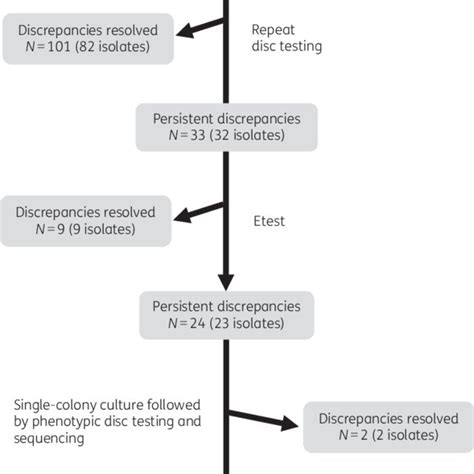 Discrepancies resolved
$N = 101$ (82 isolates)

Repeat disc testing

Persistent discrepancies
$N = 33$ (32 isolates)

Discrepancies resolved
$N = 9$ (9 isolates)

Etest

Persistent discrepancies
$N = 24$ (23 isolates)

Single-colony culture followed by phenotypic disc testing and sequencing

Discrepancies resolved
$N = 2$ (2 isolates)